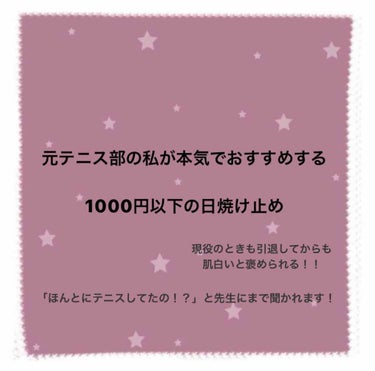 元テニス部の私が本気でおすすめする

1000円以下の日焼け止め

現役のときも引退してからも
肌白いと褒められる！！

「ほんとにテニスしてたの！？」と先生にまで聞かれます！